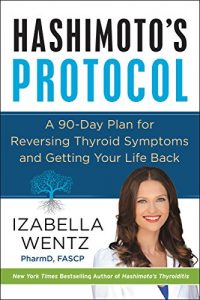 HASHIMOTO'S
PROTOCOL

A 90-Day Plan for Reversing Thyroid Symptoms and Getting Your Life Back

IZABELLA
WENTZ
PharmD, FASCP

New York Times Bestselling Author of Hashimoto's Thyroiditis